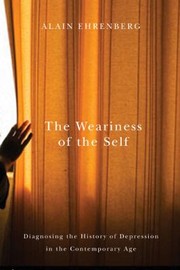 ALAIN EHRENBERG

The Weariness of the Self

Diagnosing the History of Depression in the Contemporary Age